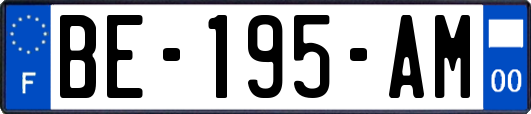 F

BE-195-AM

00